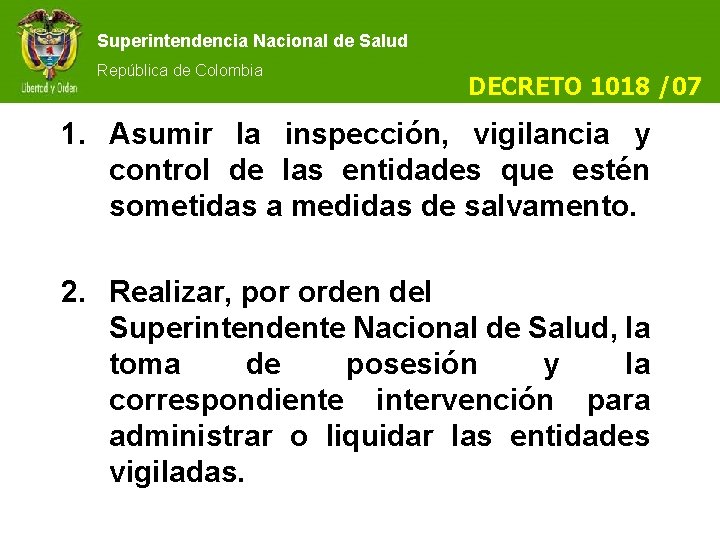 Libertad y Orden

Superintendencia Nacional de Salud

República de Colombia

DECRETO 1018 /07

1. Asumir la inspección, vigilancia y control de las entidades que estén sometidas a medidas de salvamento.

2. Realizar, por orden del Superintendente Nacional de Salud, la toma de posesión y la correspondiente intervención para administrar o liquidar las entidades vigiladas.